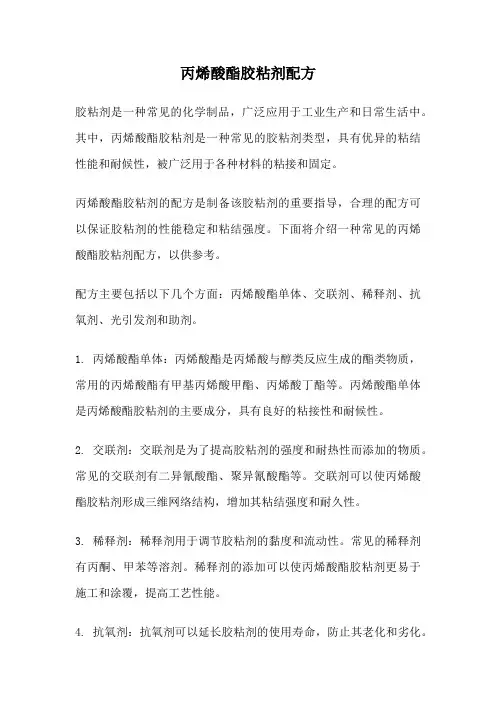 丙烯酸酯胶粘剂配方

胶粘剂是一种常见的化学制品，广泛应用于工业生产和日常生活中。其中，丙烯酸酯胶粘剂是一种常见的胶粘剂类型，具有优异的粘结性能和耐候性，被广泛用于各种材料的粘接和固定。

丙烯酸酯胶粘剂的配方是制备该胶粘剂的重要指导，合理的配方可以保证胶粘剂的性能稳定和粘结强度。下面将介绍一种常见的丙烯酸酯胶粘剂配方，以供参考。

配方主要包括以下几个方面：丙烯酸酯单体、交联剂、稀释剂、抗氧剂、光引发剂和助剂。

1. 丙烯酸酯单体：丙烯酸酯是丙烯酸与醇类反应生成的酯类物质，常用的丙烯酸酯有甲基丙烯酸甲酯、丙烯酸丁酯等。丙烯酸酯单体是丙烯酸酯胶粘剂的主要成分，具有良好的粘接性和耐候性。

2. 交联剂：交联剂是为了提高胶粘剂的强度和耐热性而添加的物质。常见的交联剂有二异氰酸酯、聚异氰酸酯等。交联剂可以使丙烯酸酯胶粘剂形成三维网络结构，增加其粘结强度和耐久性。

3. 稀释剂：稀释剂用于调节胶粘剂的黏度和流动性。常见的稀释剂有丙酮、甲苯等溶剂。稀释剂的添加可以使丙烯酸酯胶粘剂更易于施工和涂覆，提高工艺性能。

4. 抗氧剂：抗氧剂可以延长胶粘剂的使用寿命，防止其老化和劣化。